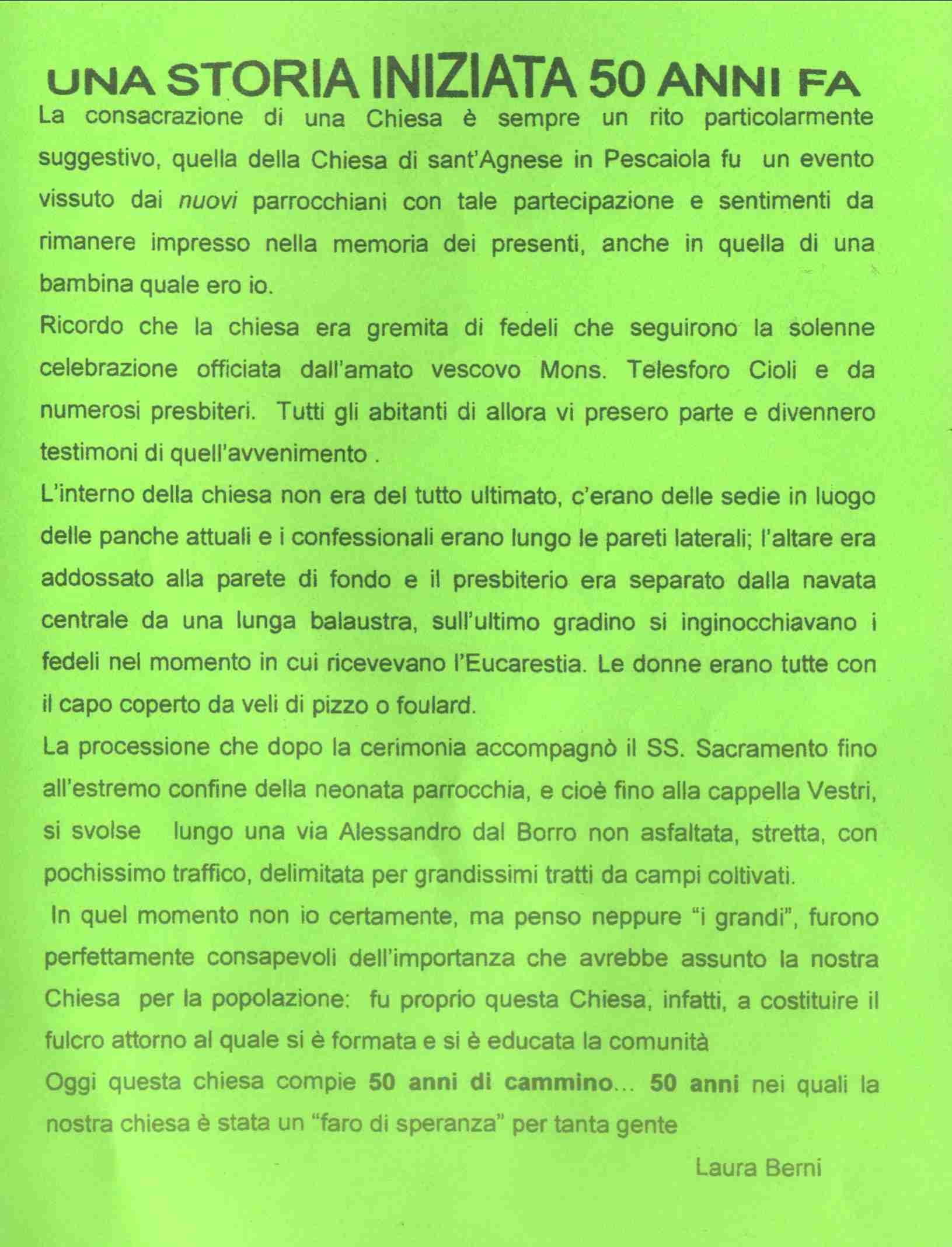 UNA STORIA INIZIATA 50 ANNI FA

La consacrazione di una Chiesa è sempre un rito particolarmente suggestivo, quella della Chiesa di sant'Agnese in Pescaiola fu un evento vissuto dai nuovi parrocchiani con tale partecipazione e sentimenti da rimanere impresso nella memoria dei presenti, anche in quella di una bambina quale ero io.

Ricordo che la chiesa era gremita di fedeli che seguirono la solenne celebrazione officiata dall'amato vescovo Mons. Telesforo Cioli e da numerosi presbiteri. Tutti gli abitanti di allora vi presero parte e divennero testimoni di quell'avvenimento .

L'interno della chiesa non era del tutto ultimato, c'erano delle sedie in luogo delle panche attuali e i confessionali erano lungo le pareti laterali; l'altare era addossato alla parete di fondo e il presbiterio era separato dalla navata centrale da una lunga balaustra, sull'ultimo gradino si inginocchiavano i fedeli nel momento in cui ricevevano l'Eucarestia. Le donne erano tutte con il capo coperto da veli di pizzo o foulard.

La processione che dopo la cerimonia accompagnò il SS. Sacramento fino all'estremo confine della neonata parrocchia, e cioè fino alla cappella Vestri, si svolse lungo una via Alessandro dal Borro non asfaltata, stretta, con pochissimo traffico, delimitata per grandissimi tratti da campi coltivati.

In quel momento non io certamente, ma penso neppure "i grandi", furono perfettamente consapevoli dell'importanza che avrebbe assunto la nostra Chiesa per la popolazione: fu proprio questa Chiesa, infatti, a costituire il fulcro attorno al quale si è formata e si è educata la comunità

Oggi questa chiesa compie 50 anni di cammino... 50 anni nei quali la nostra chiesa è stata un "faro di speranza" per tanta gente

Laura Berni